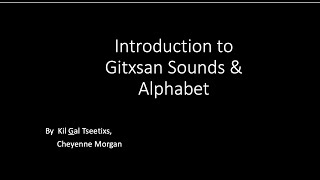 Introduction to Gitxsan Sounds & Alphabet

By Kil G̲al Tseetixs,
Cheyenne Morgan